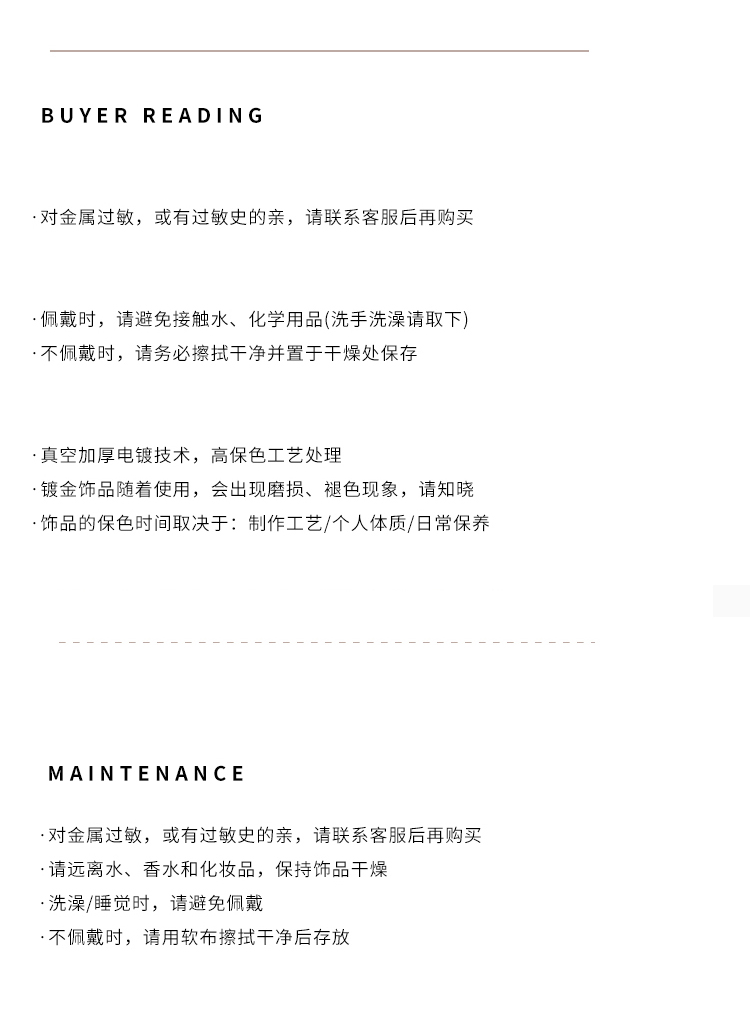 BUYER READING

· 对金属过敏，或有过敏史的亲，请联系客服后再购买

· 佩戴时，请避免接触水、化学用品(洗手洗澡请取下)
· 不佩戴时，请务必擦拭干净并置于干燥处保存

· 真空加厚电镀技术，高保色工艺处理
· 镀金饰品随着使用，会出现磨损、褪色现象，请知晓
· 饰品的保色时间取决于：制作工艺/个人体质/日常保养

MAINTENANCE

· 对金属过敏，或有过敏史的亲，请联系客服后再购买
· 请远离水、香水和化妆品，保持饰品干燥
· 洗澡/睡觉时，请避免佩戴
· 不佩戴时，请用软布擦拭干净后存放